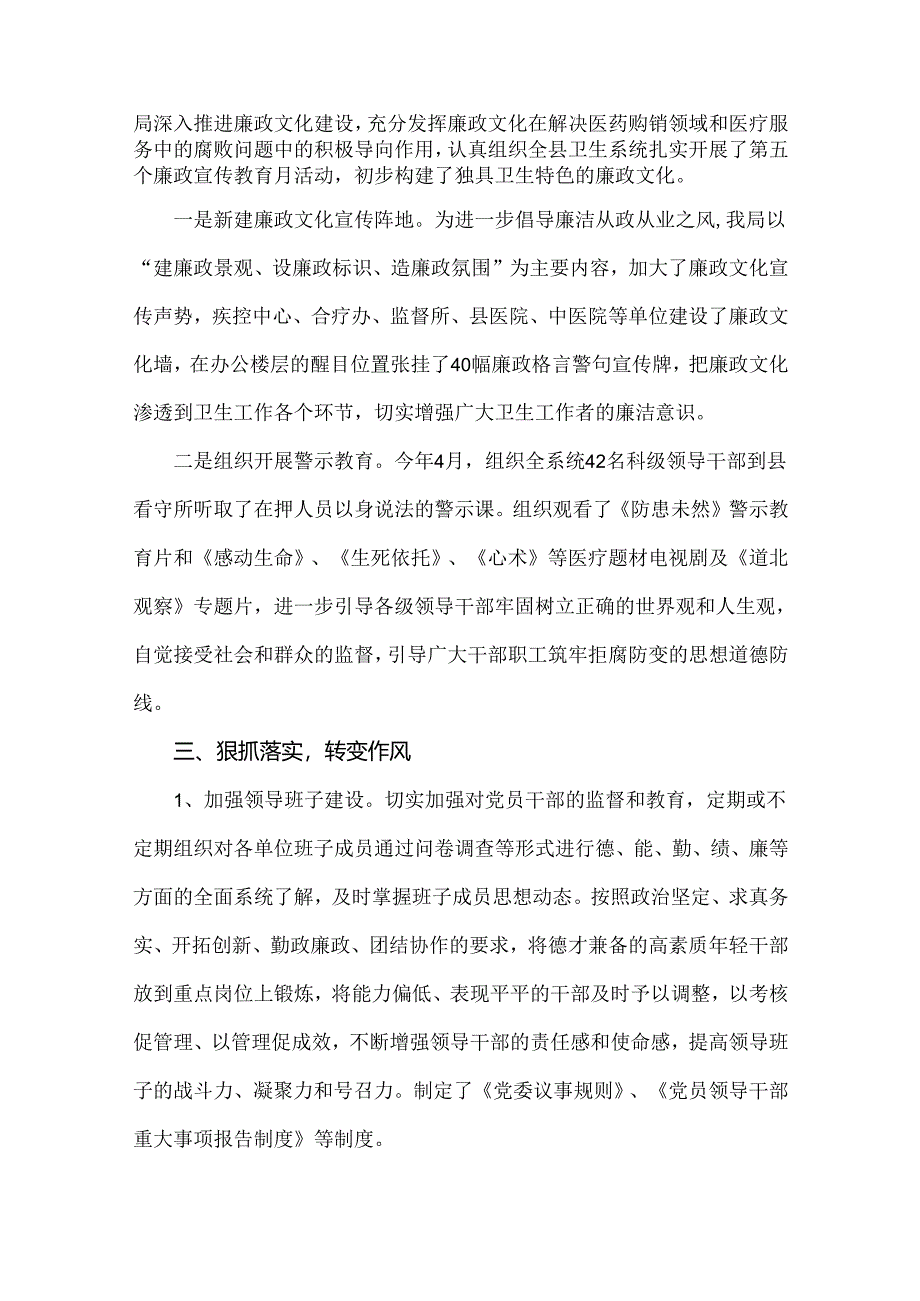 局深入推进廉政文化建设，充分发挥廉政文化在解决医药购销领域和医疗服务中的腐败问题中的积极导向作用，认真组织全县卫生系统扎实开展了第五个廉政宣传教育月活动，初步构建了独具卫生特色的廉政文化。

一是新建廉政文化宣传阵地。为进一步倡导廉洁从政从业之风，我局以“建廉政景观、设廉政标识、造廉政氛围”为主要内容，加大了廉政文化宣传声势，疾控中心、合疗办、监督所、县医院、中医院等单位建设了廉政文化墙，在办公楼层的醒目位置张挂了40幅廉政格言警句宣传牌，把廉政文化渗透到卫生工作各个环节，切实增强广大卫生工作者的廉洁意识。

二是组织开展警示教育。今年4月，组织全系统42名科级领导干部到县看守所听取了在押人员以身说法的警示课。组织观看了《防患未然》警示教育片和《感动生命》、《生死依托》、《心术》等医疗题材电视剧及《道北观察》专题片，进一步引导各级领导干部牢固树立正确的世界观和人生观，自觉接受社会和群众的监督，引导广大干部职工筑牢拒腐防变的思想道德防线。

三、狠抓落实，转变作风

1、加强领导班子建设。切实加强对党员干部的监督和教育，定期或不定期组织对各单位班子成员通过问卷调查等形式进行德、能、勤、绩、廉等方面的全面系统了解，及时掌握班子成员思想动态。按照政治坚定、求真务实、开拓创新、勤政廉政、团结协作的要求，将德才兼备的高素质年轻干部放到重点岗位上锻炼，将能力偏低、表现平平的干部及时予以调整，以考核促管理、以管理促成效，不断增强领导干部的责任感和使命感，提高领导班子的战斗力、凝聚力和号召力。制定了《党委议事规则》、《党员领导干部重大事项报告制度》等制度。